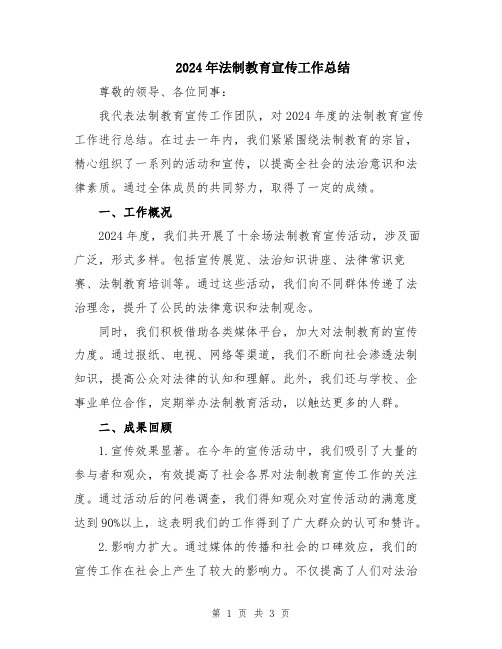 2024年法制教育宣传工作总结

尊敬的领导、各位同事：

我代表法制教育宣传工作团队，对2024年度的法制教育宣传工作进行总结。在过去一年内，我们紧紧围绕法制教育的宗旨，精心组织了一系列的活动和宣传，以提高全社会的法治意识和法律素质。通过全体成员的共同努力，取得了一定的成绩。

一、工作概况

2024年度，我们共开展了十余场法制教育宣传活动，涉及面广泛，形式多样。包括宣传展览、法治知识讲座、法律常识竞赛、法制教育培训等。通过这些活动，我们向不同群体传递了法治理念，提升了公民的法律意识和法制观念。

同时，我们积极借助各类媒体平台，加大对法制教育的宣传力度。通过报纸、电视、网络等渠道，我们不断向社会渗透法制知识，提高公众对法律的认知和理解。此外，我们还与学校、企事业单位合作，定期举办法制教育活动，以触达更多的人群。

二、成果回顾

1.宣传效果显著。在今年的宣传活动中，我们吸引了大量的参与者和观众，有效提高了社会各界对法制教育宣传工作的关注度。通过活动后的问卷调查，我们得知观众对宣传活动的满意度达到90%以上，这表明我们的工作得到了广大群众的认可和赞许。

2.影响力扩大。通过媒体的传播和社会的口碑效应，我们的宣传工作在社会上产生了较大的影响力。不仅提高了人们对法治

第 1 页 共 3 页